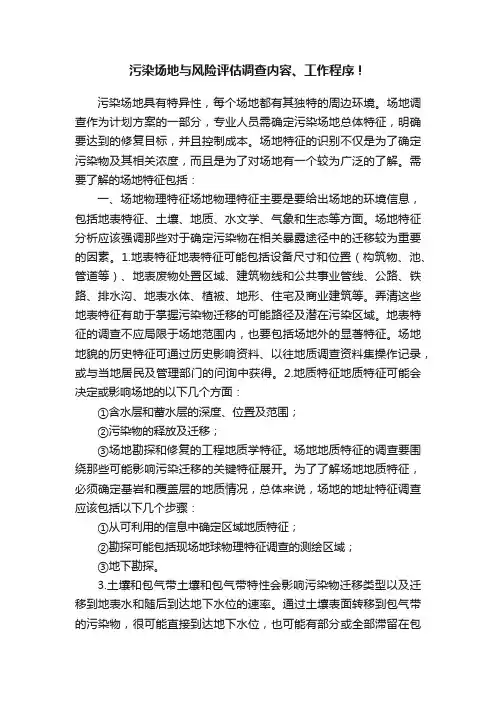 污染场地与风险评估调查内容、工作程序！

污染场地具有特异性，每个场地都有其独特的周边环境。场地调查作为计划方案的一部分，专业人员需确定污染场地总体特征，明确要达到的修复目标，并且控制成本。场地特征的识别不仅是为了确定污染物及其相关浓度，而且是为了对场地有一个较为广泛的了解。需要了解的场地特征包括：

一、场地物理特征场地物理特征主要是要给出场地的环境信息，包括地表特征、土壤、地质、水文学、气象和生态等方面。场地特征分析应该强调那些对于确定污染物在相关暴露途径中的迁移较为重要的因素。1.地表特征地表特征可能包括设备尺寸和位置（构筑物、池、管道等）、地表废物处置区域、建筑物线和公共事业管线、公路、铁路、排水沟、地表水体、植被、地形、住宅及商业建筑等。弄清这些地表特征有助于掌握污染物迁移的可能路径及潜在污染区域。地表特征的调查不应局限于场地范围内，也要包括场地外的显著特征。场地地貌的历史特征可通过历史影响资料、以往地质调查资料集操作记录，或与当地居民及管理部门的问询中获得。2.地质特征地质特征可能会决定或影响场地的以下几个方面：

①含水层和蓄水层的深度、位置及范围；

②污染物的释放及迁移；

③场地勘探和修复的工程地质学特征。场地地质特征的调查要围绕那些可能影响污染迁移的关键特征展开。为了了解场地地质特征，必须确定基岩和覆盖层的地质情况，总体来说，场地的地址特征调查应该包括以下几个步骤：

①从可利用的信息中确定区域地质特征；

②勘探可能包括现场地球物理特征调查的测绘区域；

③地下勘探。

3.土壤和包气带土壤和包气带特性会影响污染物迁移类型以及迁移到地表水和随后到达地下水位的速率。通过土壤表面转移到包气带的污染物，很可能直接到达地下水位，也可能有部分或全部滞留在包